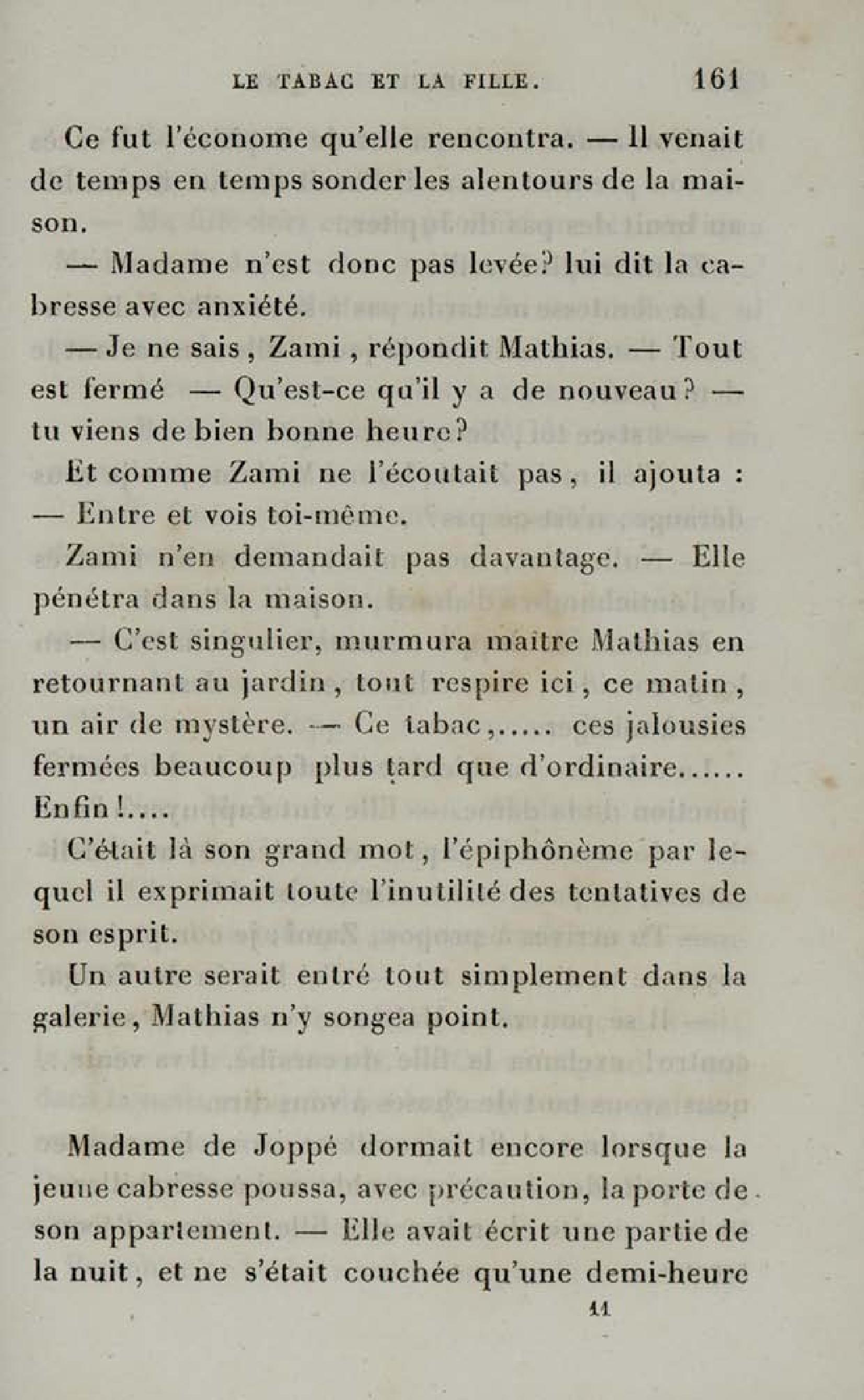 LE TABAC ET LA FILLE. 161

Ce fut l'économe qu'elle rencontra. — Il venait de temps en temps sonder les alentours de la maison.

— Madame n'est donc pas levée? lui dit la cabresse avec anxiété.

— Je ne sais, Zami, répondit Mathias. — Tout est fermé — Qu'est-ce qu'il y a de nouveau? — tu viens de bien bonne heure?

Et comme Zami ne l'écoutait pas, il ajouta : — Entre et vois toi-même.

Zami n'en demandait pas davantage. — Elle pénétra dans la maison.

— C'est singulier, murmura maître Mathias en retournant au jardin, tout respire ici, ce matin, un air de mystère. — Ce tabac,..... ces jalousies fermées beaucoup plus tard que d'ordinaire...... Enfin !....

C'était là son grand mot, l'épiphônème par lequel il exprimait toute l'inutilité des tentatives de son esprit.

Un autre serait entré tout simplement dans la galerie, Mathias n'y songea point.

Madame de Joppé dormait encore lorsque la jeune cabresse poussa, avec précaution, la porte de son appartement. — Elle avait écrit une partie de la nuit, et ne s'était couchée qu'une demi-heure

11